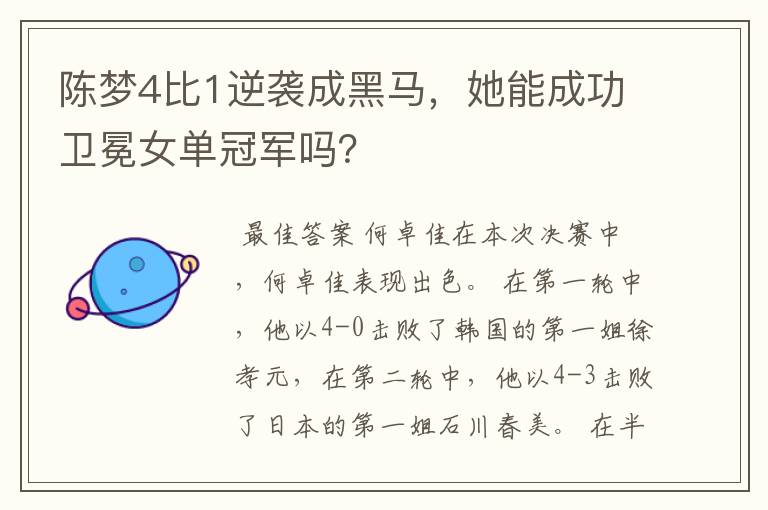 陈梦4比1逆袭成黑马，她能成功卫冕女单冠军吗？

最佳答案 何卓佳在本次决赛中，何卓佳表现出色。 在第一轮中，他以4-0击败了韩国的第一姐徐孝元，在第二轮中，他以4-3击败了日本的第一姐石川春美。 在半